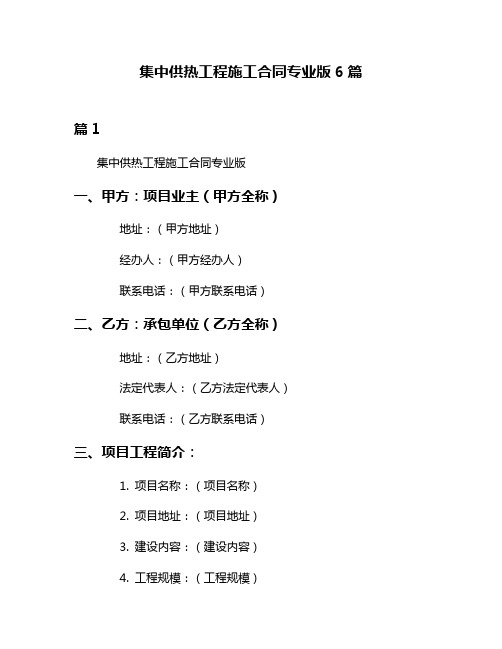 集中供热工程施工合同专业版 6 篇

篇 1

集中供热工程施工合同专业版

一、甲方：项目业主（甲方全称）

地址：（甲方地址）

经办人：（甲方经办人）

联系电话：（甲方联系电话）

二、乙方：承包单位（乙方全称）

地址：（乙方地址）

法定代表人：（乙方法定代表人）

联系电话：（乙方联系电话）

三、项目工程简介：

1. 项目名称：（项目名称）

2. 项目地址：（项目地址）

3. 建设内容：（建设内容）

4. 工程规模：（工程规模）